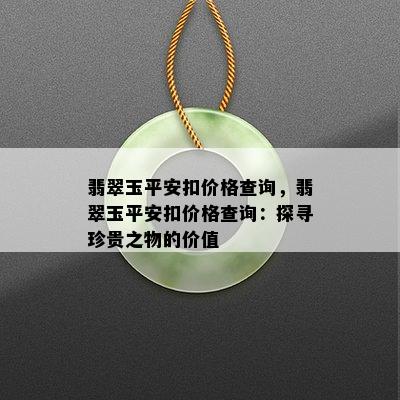 翡翠玉平安扣价格查询，翡翠玉平安扣价格查询：探寻珍贵之物的价值